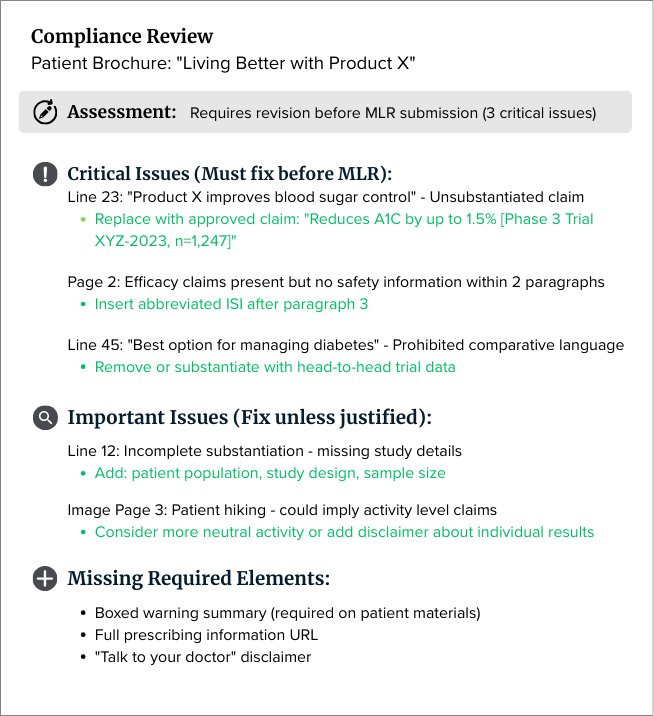 Compliance Review
Patient Brochure: "Living Better with Product X"

Assessment: Requires revision before MLR submission (3 critical issues)

Critical Issues (Must fix before MLR):
Line 23: "Product X improves blood sugar control" - Unsubstantiated claim
• Replace with approved claim: "Reduces A1C by up to 1.5% [Phase 3 Trial XYZ-2023, n=1,247]"

Page 2: Efficacy claims present but no safety information within 2 paragraphs
• Insert abbreviated ISI after paragraph 3

Line 45: "Best option for managing diabetes" - Prohibited comparative language
• Remove or substantiate with head-to-head trial data

Important Issues (Fix unless justified):
Line 12: Incomplete substantiation - missing study details
• Add: patient population, study design, sample size

Image Page 3: Patient hiking - could imply activity level claims
• Consider more neutral activity or add disclaimer about individual results

Missing Required Elements:
• Boxed warning summary (required on patient materials)
• Full prescribing information URL
• "Talk to your doctor" disclaimer